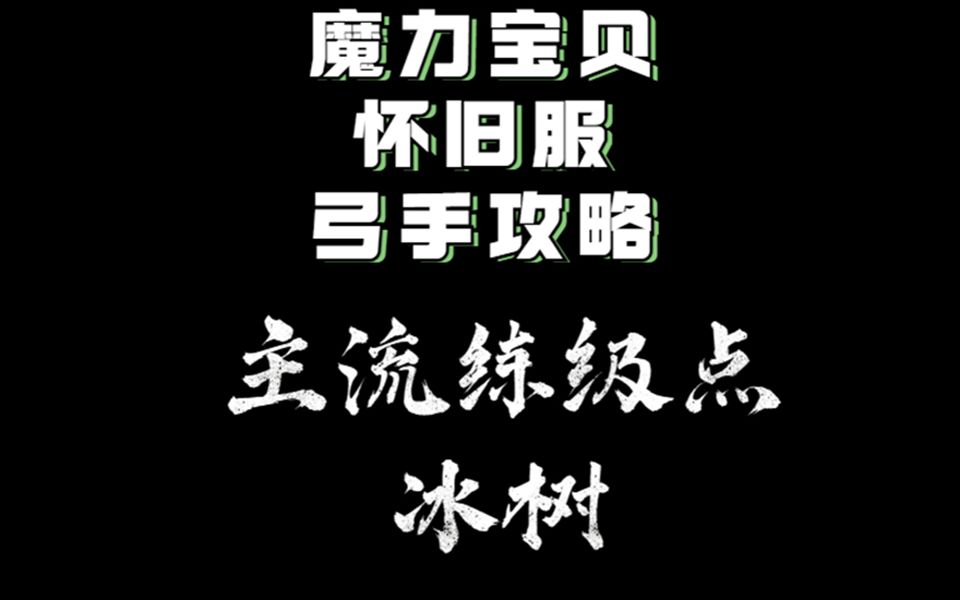 魔力宝贝
怀旧服
弓手攻略

主流练级点
冰树